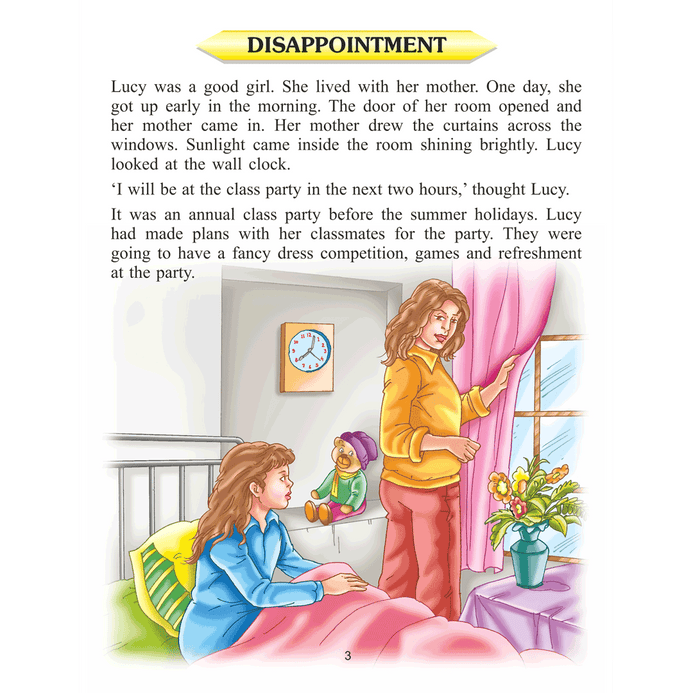 DISAPPOINTMENT

Lucy was a good girl. She lived with her mother. One day, she got up early in the morning. The door of her room opened and her mother came in. Her mother drew the curtains across the windows. Sunlight came inside the room shining brightly. Lucy looked at the wall clock.

'I will be at the class party in the next two hours,' thought Lucy.

It was an annual class party before the summer holidays. Lucy had made plans with her classmates for the party. They were going to have a fancy dress competition, games and refreshment at the party.

3